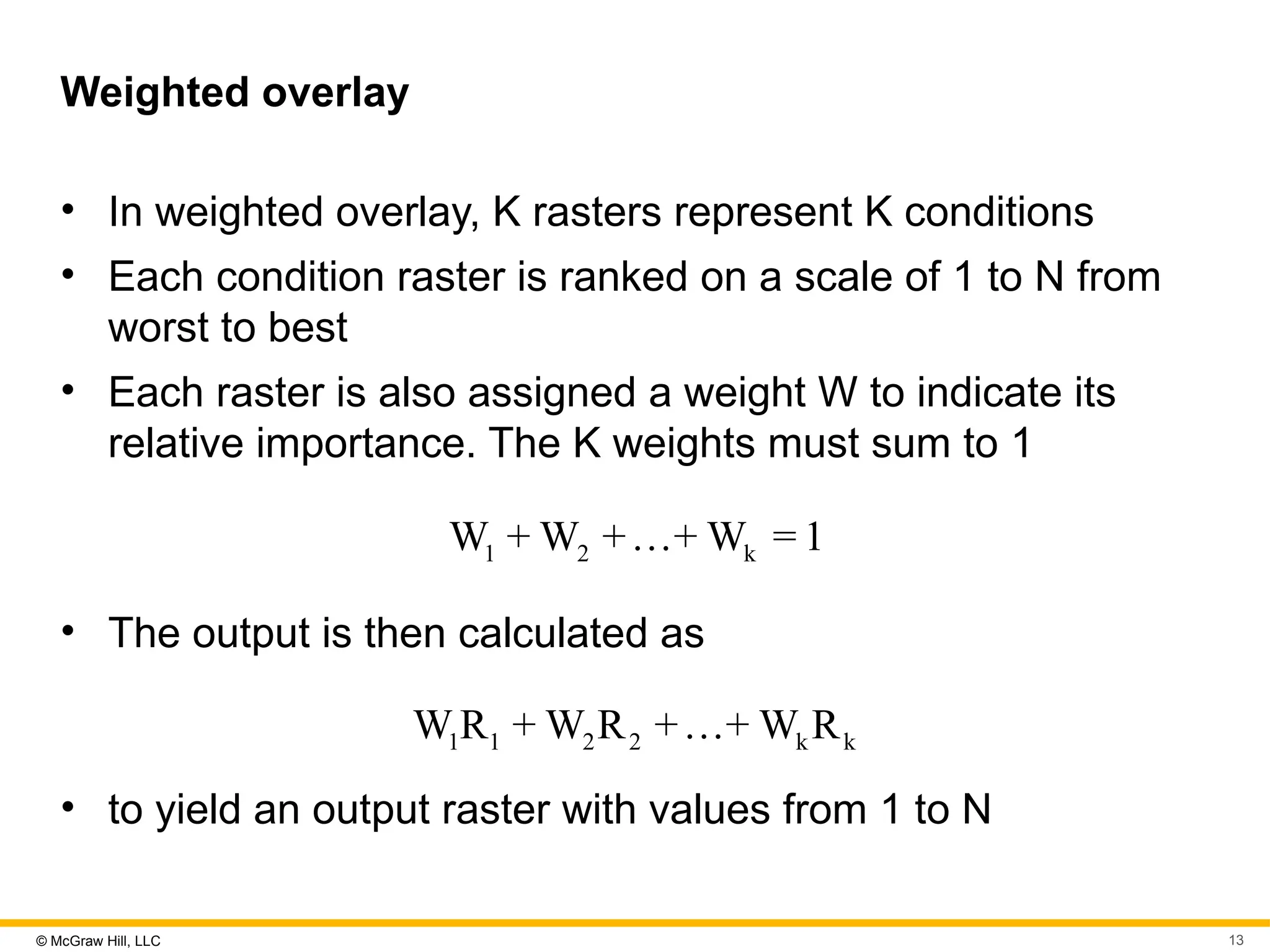 Weighted overlay

• In weighted overlay, K rasters represent K conditions

• Each condition raster is ranked on a scale of 1 to N from worst to best

• Each raster is also assigned a weight W to indicate its relative importance. The K weights must sum to 1

$W_1 + W_2 + \ldots + W_k = 1$

• The output is then calculated as

$W_1R_1 + W_2R_2 + \ldots + W_kR_k$

• to yield an output raster with values from 1 to N

© McGraw Hill, LLC

13